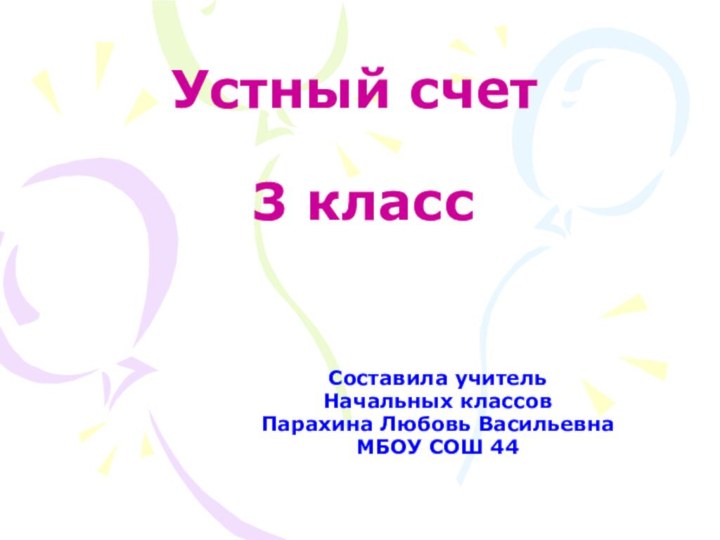 Устный счет

3 класс

Составила учитель
Начальных классов
Парахина Любовь Васильевна
МБОУ СОШ 44